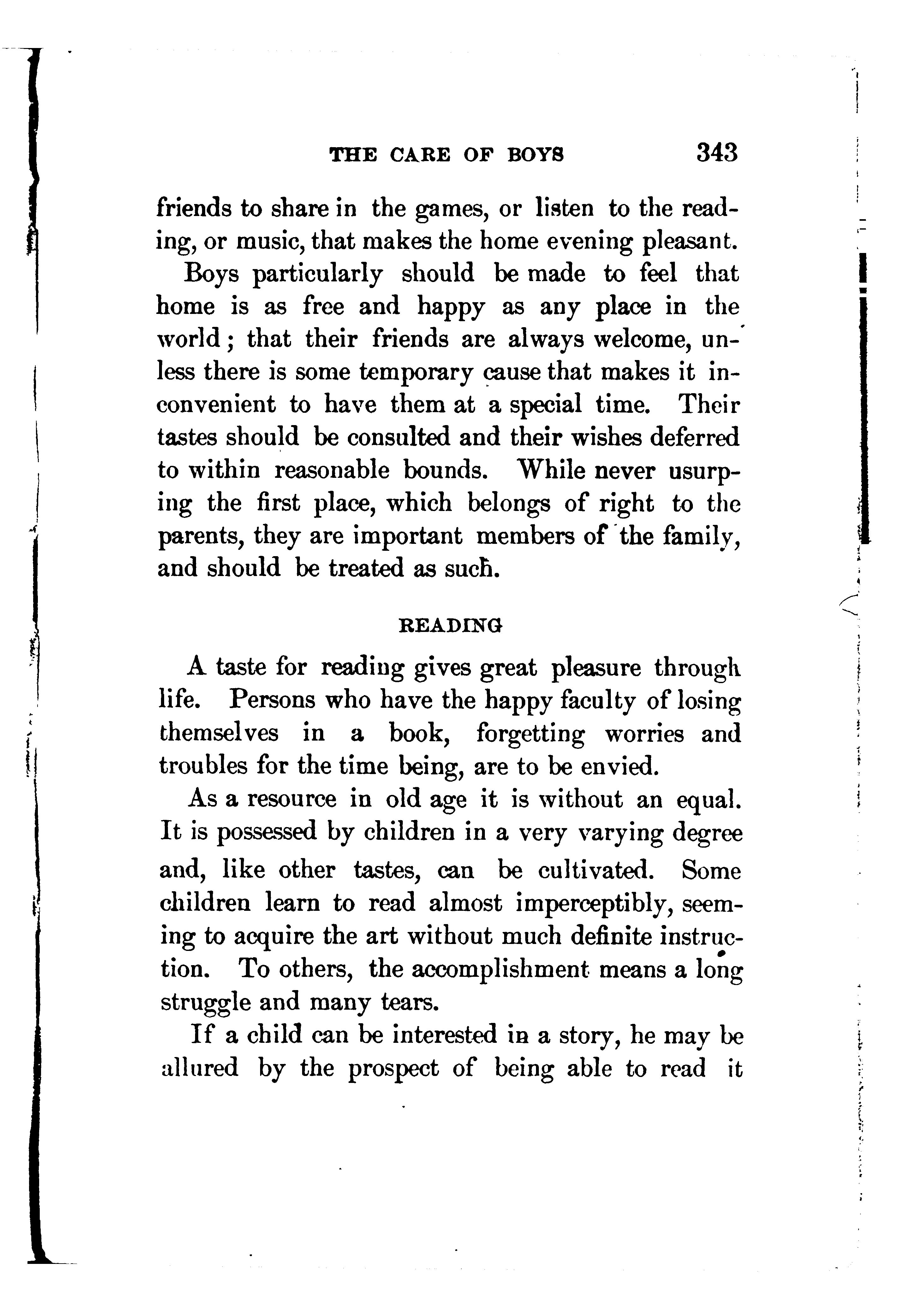 THE CARE OF BOYS 343

friends to share in the games, or listen to the reading, or music, that makes the home evening pleasant.

Boys particularly should be made to feel that home is as free and happy as any place in the world; that their friends are always welcome, unless there is some temporary cause that makes it inconvenient to have them at a special time. Their tastes should be consulted and their wishes deferred to within reasonable bounds. While never usurping the first place, which belongs of right to the parents, they are important members of the family, and should be treated as such.

READING

A taste for reading gives great pleasure through life. Persons who have the happy faculty of losing themselves in a book, forgetting worries and troubles for the time being, are to be envied.

As a resource in old age it is without an equal. It is possessed by children in a very varying degree and, like other tastes, can be cultivated. Some children learn to read almost imperceptibly, seeming to acquire the art without much definite instruction. To others, the accomplishment means a long struggle and many tears.

If a child can be interested in a story, he may be allured by the prospect of being able to read it